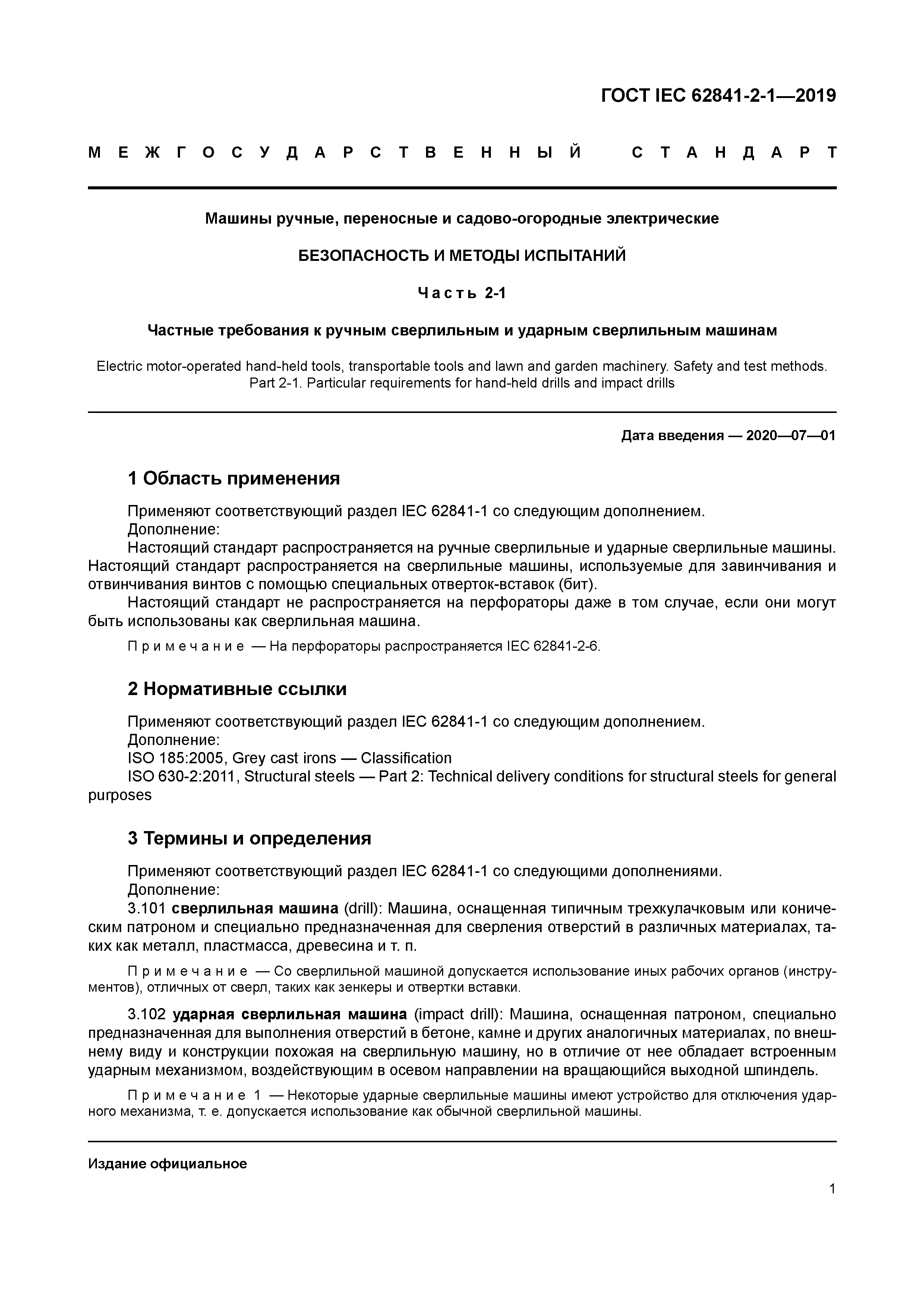 ГОСТ IEC 62841-2-1—2019

МЕЖГОСУДАРСТВЕННЫЙ СТАНДАРТ

Машины ручные, переносные и садово-огородные электрические

БЕЗОПАСНОСТЬ И МЕТОДЫ ИСПЫТАНИЙ

Часть 2-1

Частные требования к ручным сверлильным и ударным сверлильным машинам

Electric motor-operated hand-held tools, transportable tools and lawn and garden machinery. Safety and test methods. Part 2-1. Particular requirements for hand-held drills and impact drills

Дата введения — 2020—07—01

1 Область применения

Применяют соответствующий раздел IEC 62841-1 со следующим дополнением.
Дополнение:
Настоящий стандарт распространяется на ручные сверлильные и ударные сверлильные машины. Настоящий стандарт распространяется на сверлильные машины, используемые для завинчивания и отвинчивания винтов с помощью специальных отверток-вставок (бит).
Настоящий стандарт не распространяется на перфораторы даже в том случае, если они могут быть использованы как сверлильная машина.

Примечание — На перфораторы распространяется IEC 62841-2-6.

2 Нормативные ссылки

Применяют соответствующий раздел IEC 62841-1 со следующим дополнением.
Дополнение:
ISO 185:2005, Grey cast irons — Classification
ISO 630-2:2011, Structural steels — Part 2: Technical delivery conditions for structural steels for general purposes

3 Термины и определения

Применяют соответствующий раздел IEC 62841-1 со следующими дополнениями.
Дополнение:
3.101 сверлильная машина (drill): Машина, оснащенная типичным трехкулачковым или коническим патроном и специально предназначенная для сверления отверстий в различных материалах, таких как металл, пластмасса, древесина и т. п.

Примечание — Со сверлильной машиной допускается использование иных рабочих органов (инструментов), отличных от сверл, таких как зенкеры и отвертки вставки.

3.102 ударная сверлильная машина (impact drill): Машина, оснащенная патроном, специально предназначенная для выполнения отверстий в бетоне, камне и других аналогичных материалах, по внешнему виду и конструкции похожая на сверлильную машину, но в отличие от нее обладает встроенным ударным механизмом, воздействующим в осевом направлении на вращающийся выходной шпиндель.

Примечание 1 — Некоторые ударные сверлильные машины имеют устройство для отключения ударного механизма, т. е. допускается использование как обычной сверлильной машины.

Издание официальное

1